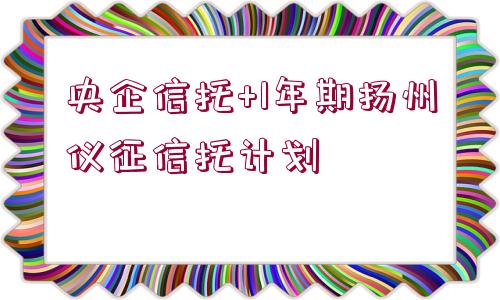 央企信托+1年期扬州仪征信托计划